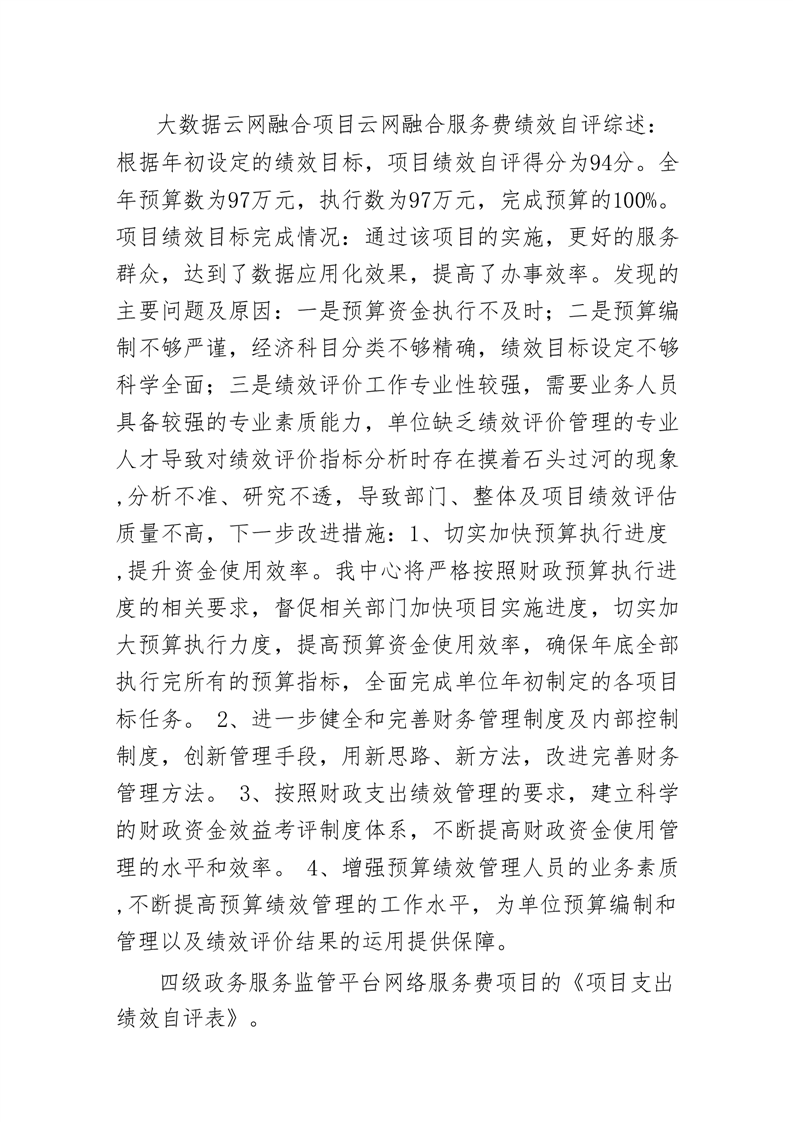 大数据云网融合项目云网融合服务费绩效自评综述：根据年初设定的绩效目标，项目绩效自评得分为94分。全年预算数为97万元，执行数为97万元，完成预算的100%。项目绩效目标完成情况：通过该项目的实施，更好的服务群众，达到了数据应用化效果，提高了办事效率。发现的主要问题及原因：一是预算资金执行不及时；二是预算编制不够严谨，经济科目分类不够精确，绩效目标设定不够科学全面；三是绩效评价工作专业性较强，需要业务人员具备较强的专业素质能力，单位缺乏绩效评价管理的专业人才导致对绩效评价指标分析时存在摸着石头过河的现象,分析不准、研究不透，导致部门、整体及项目绩效评估质量不高，下一步改进措施：1、切实加快预算执行进度,提升资金使用效率。我中心将严格按照财政预算执行进度的相关要求，督促相关部门加快项目实施进度，切实加大预算执行力度，提高预算资金使用效率，确保年底全部执行完所有的预算指标，全面完成单位年初制定的各项目标任务。 2、进一步健全和完善财务管理制度及内部控制制度，创新管理手段，用新思路、新方法，改进完善财务管理方法。 3、按照财政支出绩效管理的要求，建立科学的财政资金效益考评制度体系，不断提高财政资金使用管理的水平和效率。 4、增强预算绩效管理人员的业务素质,不断提高预算绩效管理的工作水平，为单位预算编制和管理以及绩效评价结果的运用提供保障。

四级政务服务监管平台网络服务费项目的《项目支出绩效自评表》。